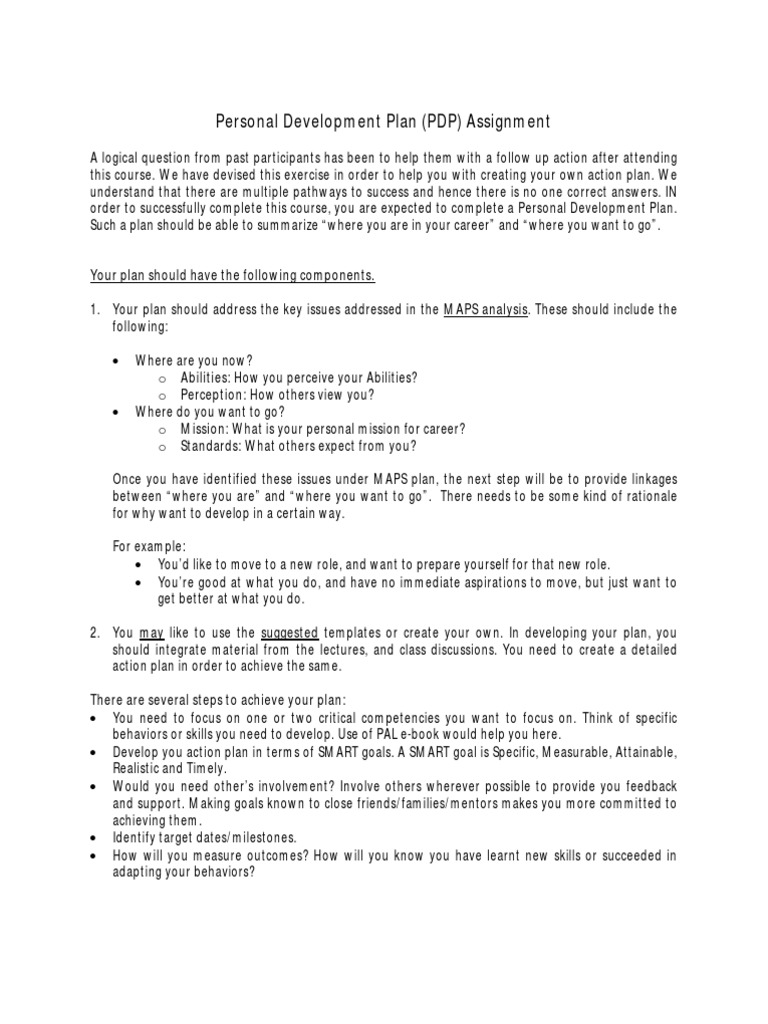 Personal Development Plan (PDP) Assignment

A logical question from past participants has been to help them with a follow up action after attending this course. We have devised this exercise in order to help you with creating your own action plan. We understand that there are multiple pathways to success and hence there is no one correct answers. IN order to successfully complete this course, you are expected to complete a Personal Development Plan. Such a plan should be able to summarize "where you are in your career" and "where you want to go".

Your plan should have the following components.

1. Your plan should address the key issues addressed in the MAPS analysis. These should include the following:

• Where are you now?
  o Abilities: How you perceive your Abilities?
  o Perception: How others view you?
• Where do you want to go?
  o Mission: What is your personal mission for career?
  o Standards: What others expect from you?

Once you have identified these issues under MAPS plan, the next step will be to provide linkages between "where you are" and "where you want to go". There needs to be some kind of rationale for why want to develop in a certain way.

For example:
• You'd like to move to a new role, and want to prepare yourself for that new role.
• You're good at what you do, and have no immediate aspirations to move, but just want to get better at what you do.

2. You may like to use the suggested templates or create your own. In developing your plan, you should integrate material from the lectures, and class discussions. You need to create a detailed action plan in order to achieve the same.

There are several steps to achieve your plan:
• You need to focus on one or two critical competencies you want to focus on. Think of specific behaviors or skills you need to develop. Use of PAL e-book would help you here.
• Develop you action plan in terms of SMART goals. A SMART goal is Specific, Measurable, Attainable, Realistic and Timely.
• Would you need other's involvement? Involve others wherever possible to provide you feedback and support. Making goals known to close friends/families/mentors makes you more committed to achieving them.
• Identify target dates/milestones.
• How will you measure outcomes? How will you know you have learnt new skills or succeeded in adapting your behaviors?